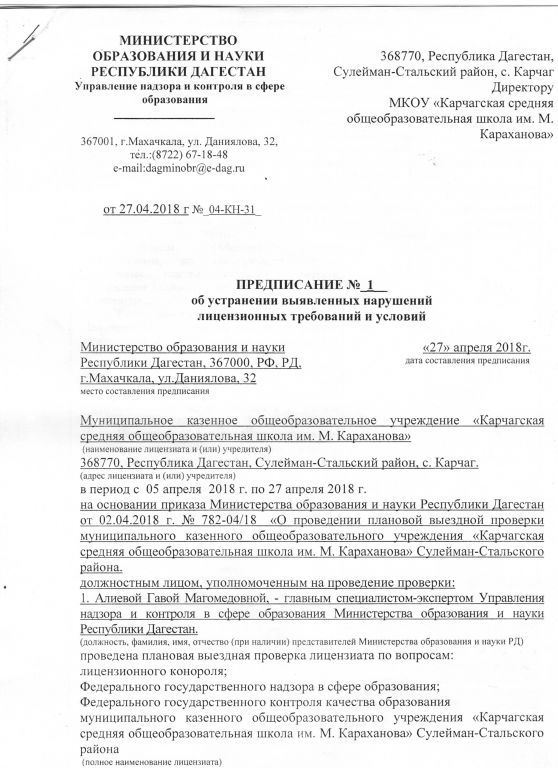 МИНИСТЕРСТВО ОБРАЗОВАНИЯ И НАУКИ РЕСПУБЛИКИ ДАГЕСТАН
Управление надзора и контроля в сфере образования

367001, г.Махачкала, ул. Даниялова, 32, тел.:(8722) 67-18-48
e-mail:dagminobr@e-dag.ru

от 27.04.2018 г № 04-КН-31

368770, Республика Дагестан, Сулейман-Стальский район, с. Карчаг
Директору
МКОУ «Карчагская средняя общеобразовательная школа им. М. Караханова»

ПРЕДПИСАНИЕ № 1
об устранении выявленных нарушений лицензионных требований и условий

Министерство образования и науки Республики Дагестан, 367000, РФ, РД, г.Махачкала, ул.Даниялова, 32
место составления предписания

«27» апреля 2018г.
дата составления предписания

Муниципальное казенное общеобразовательное учреждение «Карчагская средняя общеобразовательная школа им. М. Караханова»
(наименование лицензиата и (или) учредителя)
368770, Республика Дагестан, Сулейман-Стальский район, с. Карчаг.
(адрес лицензиата и (или) учредителя)
в период с 05 апреля 2018 г. по 27 апреля 2018 г.
на основании приказа Министерства образования и науки Республики Дагестан от 02.04.2018 г. № 782-04/18 «О проведении плановой выездной проверки муниципального казенного общеобразовательного учреждения «Карчагская средняя общеобразовательная школа им. М. Караханова» Сулейман-Стальского района.
должностным лицом, уполномоченным на проведение проверки:
1. Алиевой Гавой Магомедовной, - главным специалистом-экспертом Управления надзора и контроля в сфере образования Министерства образования и науки Республики Дагестан.
(должность, фамилия, имя, отчество (при наличии) представителей Министерства образования и науки РД)
проведена плановая выездная проверка лицензиата по вопросам:
лицензионного конороля;
Федерального государственного надзора в сфере образования;
Федерального государственного контроля качества образования
муниципального казенного общеобразовательного учреждения «Карчагская средняя общеобразовательная школа им. М. Караханова» Сулейман-Стальского района
(полное наименование лицензиата)